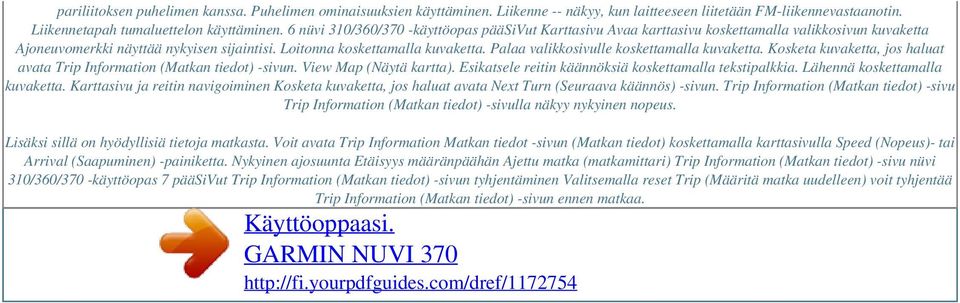 pariliitoksen puhelimen kanssa. Puhelimen ominaisuuksien käyttäminen. Liikenne -- näkyy, kun laitteeseen liitetään FM-liikennevastaanotin. Liikennetapah tumaluettelon käyttäminen. 6 nüvi 310/360/370 -käyttöopas pääSiVut Karttasivu Avaa karttasivu koskettamalla valikkosivun kuvaketta Ajoneuvomerkki näyttää nykyisen sijaintisi. Loitonna koskettamalla kuvaketta. Palaa valikkosivulle koskettamalla kuvaketta. Kosketa kuvaketta, jos haluat avata Trip Information (Matkan tiedot) -sivun. View Map (Näytä kartta). Esikatsele reitin käännöksiä koskettamalla tekstipalkkia. Lähennä koskettamalla kuvaketta. Karttasivu ja reitin navigoiminen Kosketa kuvaketta, jos haluat avata Next Turn (Seuraava käännös) -sivun. Trip Information (Matkan tiedot) -sivu Trip Information (Matkan tiedot) -sivulla näkyy nykyinen nopeus.

Lisäksi sillä on hyödyllisiä tietoja matkasta. Voit avata Trip Information Matkan tiedot -sivun (Matkan tiedot) koskettamalla karttasivulla Speed (Nopeus)- tai Arrival (Saapuminen) -painiketta. Nykyinen ajosuunta Etäisyys määränpäähän Ajettu matka (matkamittari) Trip Information (Matkan tiedot) -sivu nüvi 310/360/370 -käyttöopas 7 pääSiVut Trip Information (Matkan tiedot) -sivun tyhjentäminen Valitsemalla reset Trip (Määritä matka uudelleen) voit tyhjentää Trip Information (Matkan tiedot) -sivun ennen matkaa.

Käyttöoppaasi.
GARMIN NUVI 370
http://fi.yourpdfguides.com/dref/1172754